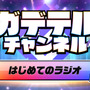 ガデテル
チャンネル
はじめてのラジオ